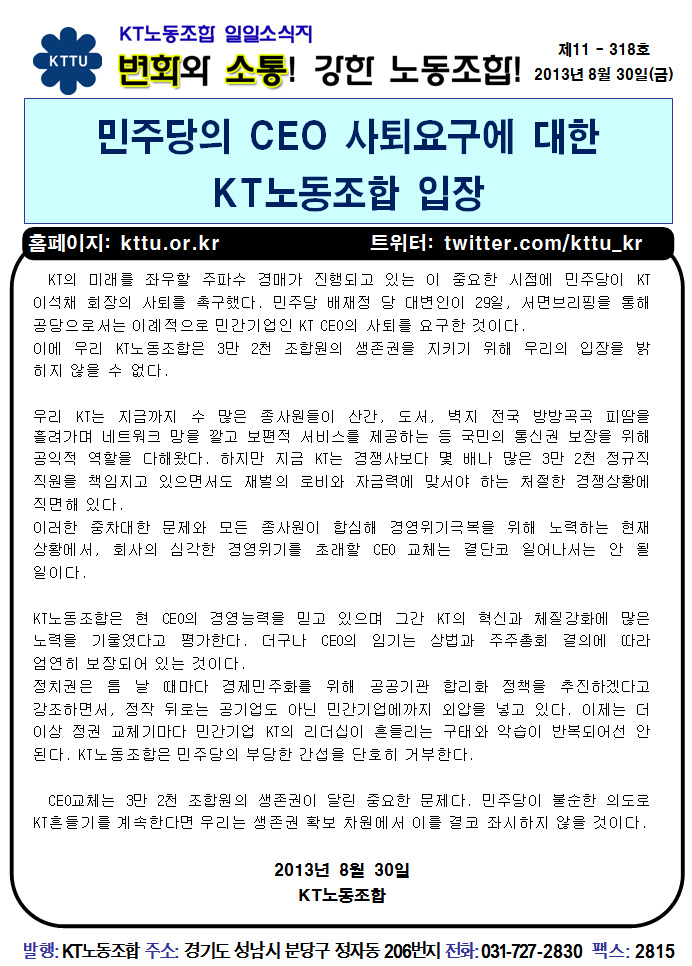 KTTU

KT노동조합 일일소식지

변화와 소통! 강한 노동조합!

제11 - 318호
2013년 8월 30일(금)

민주당의 CEO 사퇴요구에 대한 KT노동조합 입장

홈페이지: kttu.or.kr 트위터: twitter.com/kttu_kr

KT의 미래를 좌우할 주파수 경매가 진행되고 있는 이 중요한 시점에 민주당이 KT 이석채 회장의 사퇴를 촉구했다. 민주당 배재정 당 대변인이 29일, 서면브리핑을 통해 공당으로서는 이례적으로 민간기업인 KT CEO의 사퇴를 요구한 것이다.
이에 우리 KT노동조합은 3만 2천 조합원의 생존권을 지키기 위해 우리의 입장을 밝히지 않을 수 없다.

우리 KT는 지금까지 수 많은 종사원들이 산간, 도서, 벽지 전국 방방곡곡 피땀을 흘려가며 네트워크 망을 깔고 보편적 서비스를 제공하는 등 국민의 통신권 보장을 위해 공익적 역할을 다해왔다. 하지만 지금 KT는 경쟁사보다 몇 배나 많은 3만 2천 정규직 직원을 책임지고 있으면서도 재벌의 로비와 자금력에 맞서야 하는 처절한 경쟁상황에 직면해 있다.
이러한 중차대한 문제와 모든 종사원이 합심해 경영위기극복을 위해 노력하는 현재 상황에서, 회사의 심각한 경영위기를 초래할 CEO 교체는 결단코 일어나서는 안 될 일이다.

KT노동조합은 현 CEO의 경영능력을 믿고 있으며 그간 KT의 혁신과 체질강화에 많은 노력을 기울였다고 평가한다. 더구나 CEO의 임기는 상법과 주주총회 결의에 따라 엄연히 보장되어 있는 것이다.
정치권은 틈 날 때마다 경제민주화를 위해 공공기관 합리화 정책을 추진하겠다고 강조하면서, 정작 뒤로는 공기업도 아닌 민간기업에까지 외압을 넣고 있다. 이제는 더 이상 정권 교체기마다 민간기업 KT의 리더십이 흔들리는 구태와 악습이 반복되어선 안 된다. KT노동조합은 민주당의 부당한 간섭을 단호히 거부한다.

CEO교체는 3만 2천 조합원의 생존권이 달린 중요한 문제다. 민주당이 불순한 의도로 KT흔들기를 계속한다면 우리는 생존권 확보 차원에서 이를 결코 좌시하지 않을 것이다.

2013년 8월 30일
KT노동조합

발행: KT노동조합 주소: 경기도 성남시 분당구 정자동 206번지 전화: 031-727-2830 팩스: 2815